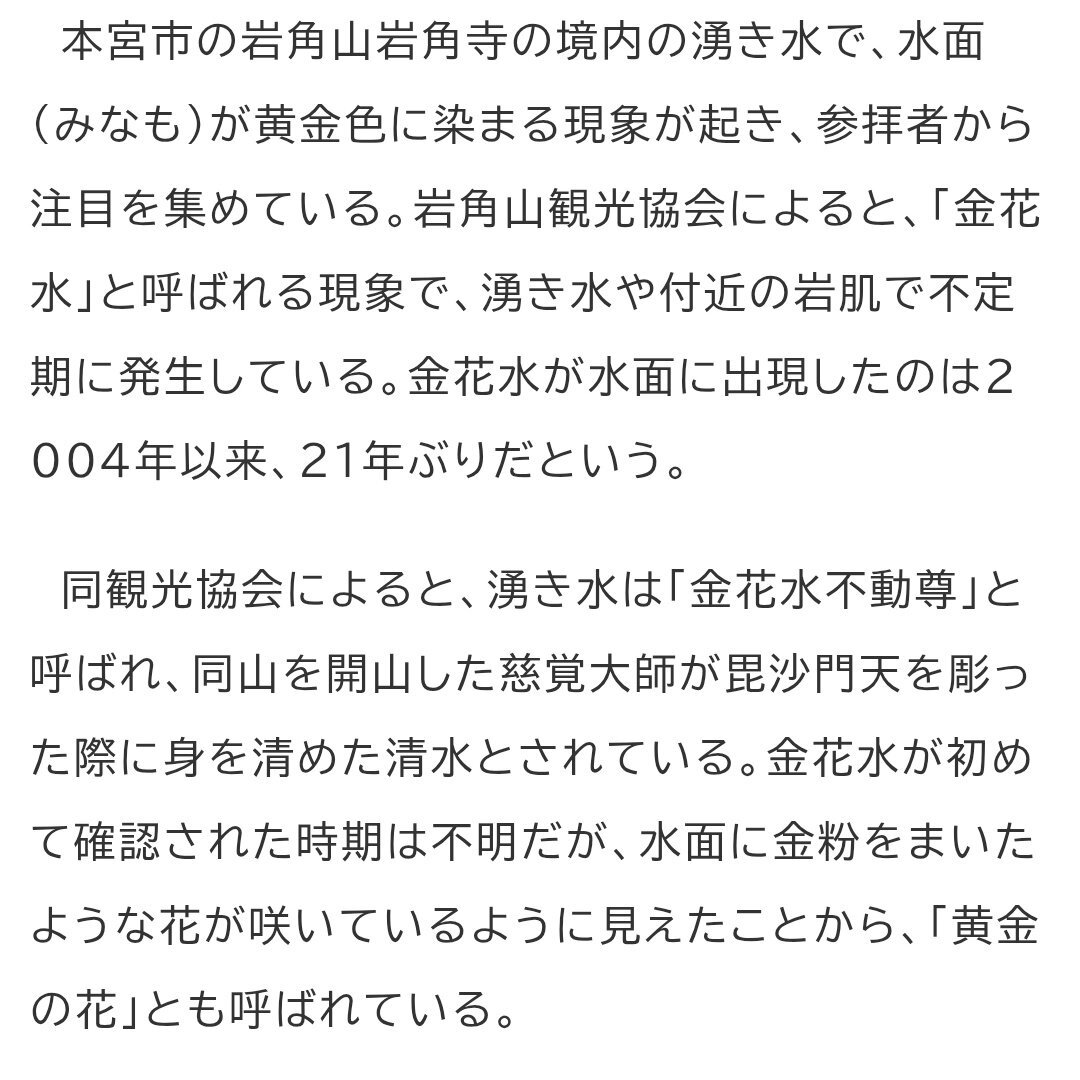 本宮市の岩角山岩角寺の境内の湧き水で、水面（みなも）が黄金色に染まる現象が起き、参拝者から注目を集めている。岩角山観光協会によると、「金花水」と呼ばれる現象で、湧き水や付近の岩肌で不定期に発生している。金花水が水面に出現したのは２００４年以来、21年ぶりだという。

同観光協会によると、湧き水は「金花水不動尊」と呼ばれ、同山を開山した慈覚大師が毘沙門天を彫った際に身を清めた清水とされている。金花水が初めて確認された時期は不明だが、水面に金粉をまいたような花が咲いているように見えたことから、「黄金の花」とも呼ばれている。